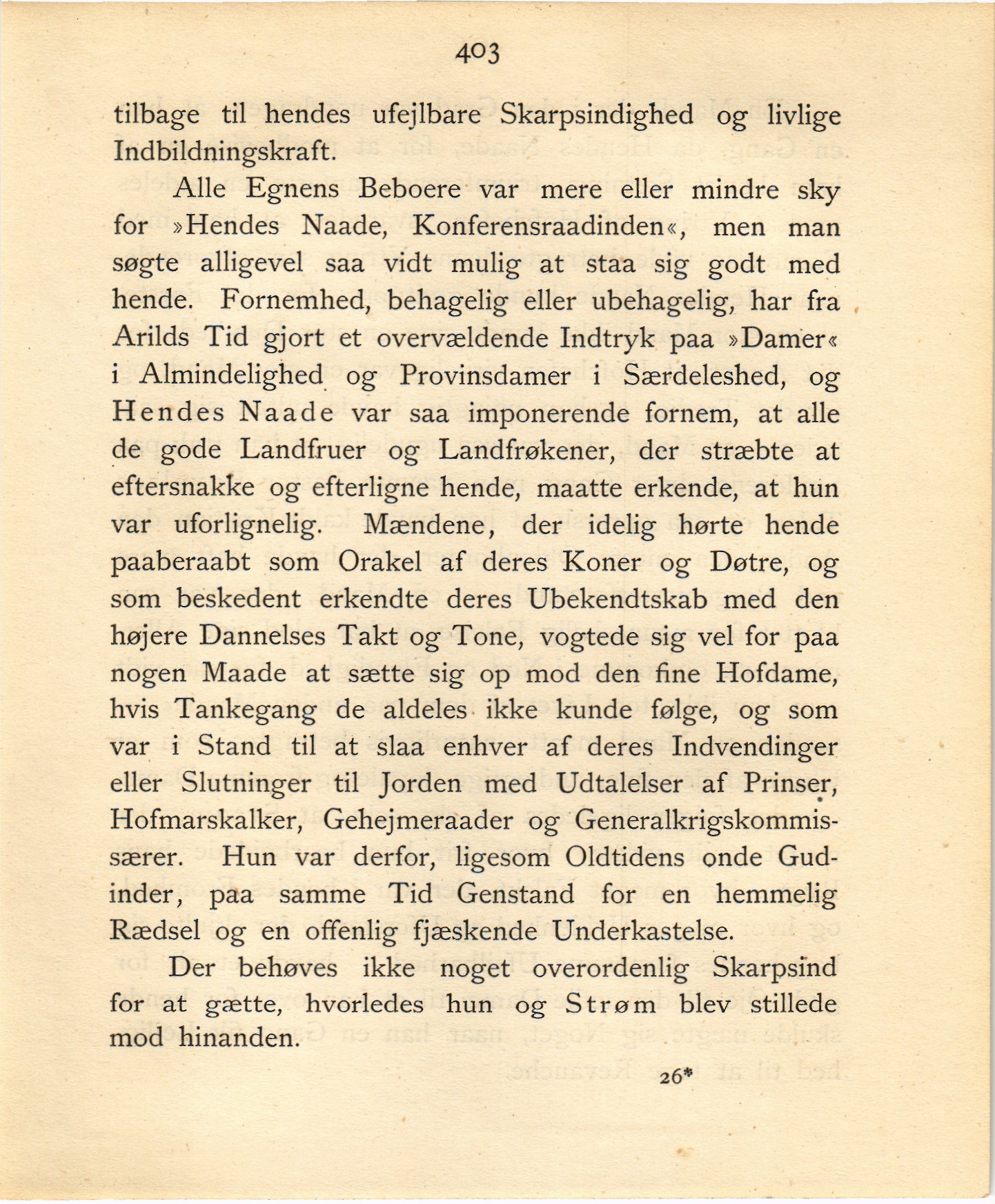 403

tilbage til hendes ufejlbare Skarpsindighed og livlige Indbildningskraft.

Alle Egnens Beboere var mere eller mindre sky for »Hendes Naade, Konferensraadinden«, men man søgte alligevel saa vidt mulig at staa sig godt med hende. Fornemhed, behagelig eller ubehagelig, har fra Arilds Tid gjort et overvældende Indtryk paa »Damer« i Almindelighed og Provinsdamer i Særdeleshed, og Hendes Naade var saa imponerende fornem, at alle de gode Landfruer og Landfrøkener, der stræbte at eftersnakke og efterligne hende, maatte erkende, at hun var uforlignelig. Mændene, der idelig hørte hende paaberaabt som Orakel af deres Koner og Døtre, og som beskedent erkendte deres Ubekendtskab med den højere Dannelses Takt og Tone, vogtede sig vel for paa nogen Maade at sætte sig op mod den fine Hofdame, hvis Tankegang de aldeles ikke kunde følge, og som var i Stand til at slaa enhver af deres Indvendinger eller Slutninger til Jorden med Udtalelser af Prinser, Hofmarskalker, Gehejmeraader og Generalkrigskommissærer. Hun var derfor, ligesom Oldtidens onde Gudinder, paa samme Tid Genstand for en hemmelig Rædsel og en offenlig fjæskende Underkastelse.

Der behøves ikke noget overordenlig Skarpsind for at gætte, hvorledes hun og Strøm blev stillede mod hinanden.

26*